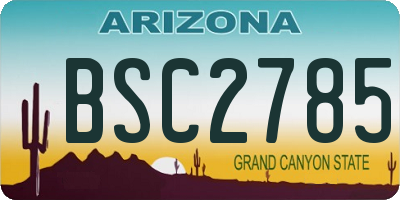 ARIZONA

BSC2785

GRAND CANYON STATE